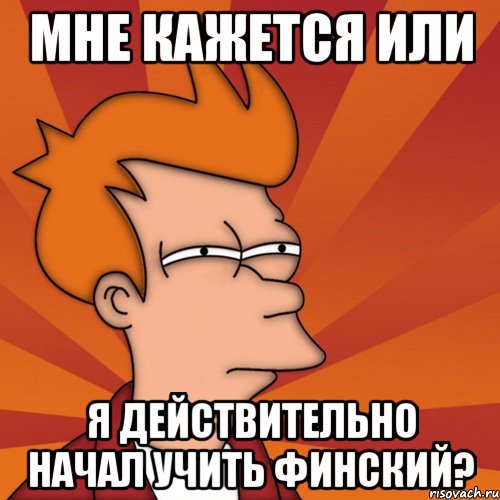 МНЕ КАЖЕТСЯ ИЛИ

Я ДЕЙСТВИТЕЛЬНО НАЧАЛ УЧИТЬ ФИНСКИЙ?

risovach.ru